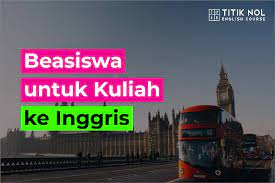 TITIK NOL
ENGLISH COURSE

Beasiswa
untuk Kuliah
ke Inggris